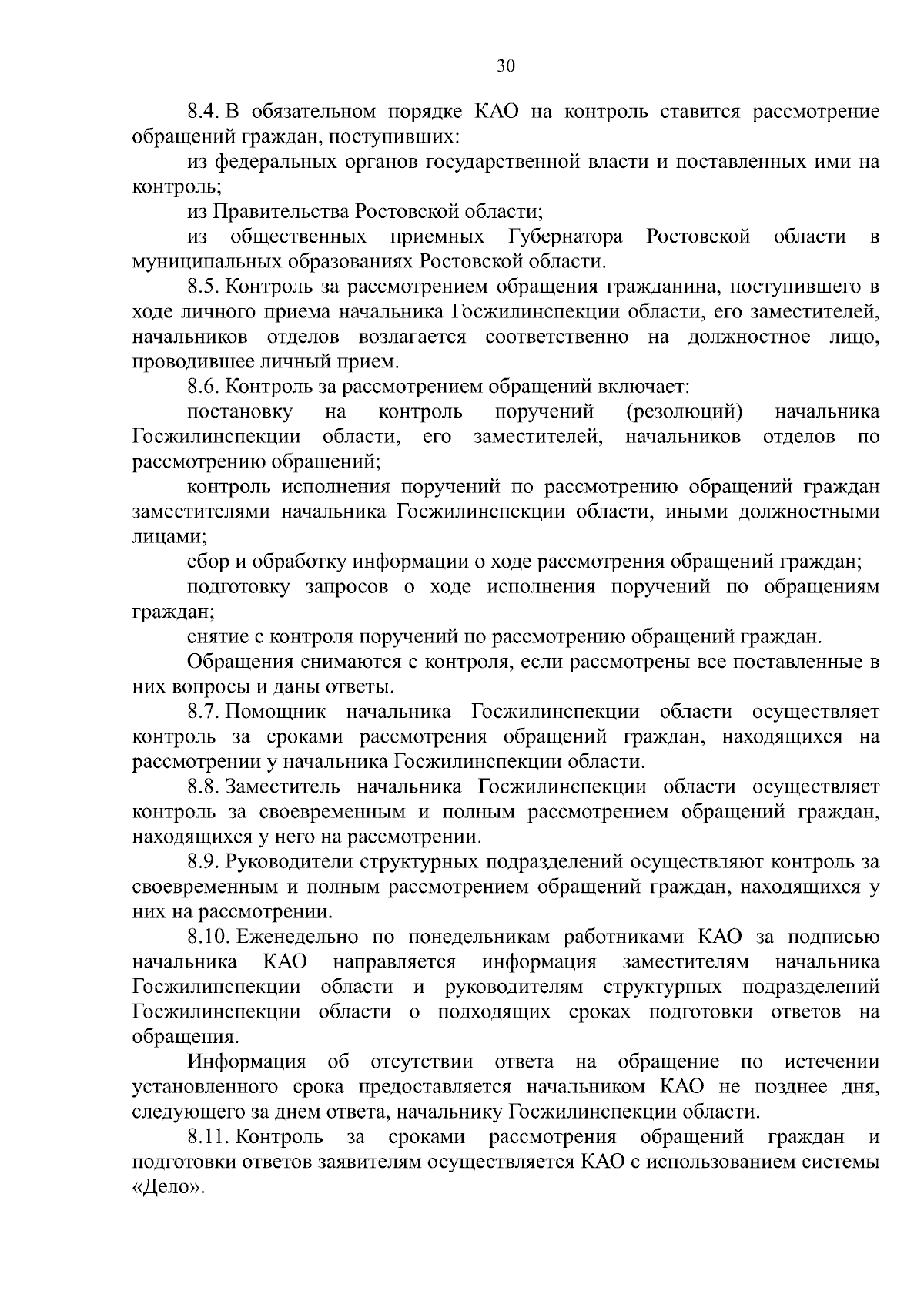 30

8.4. В обязательном порядке КАО на контроль ставится рассмотрение обращений граждан, поступивших:

из федеральных органов государственной власти и поставленных ими на контроль;

из Правительства Ростовской области;

из общественных приемных Губернатора Ростовской области в муниципальных образованиях Ростовской области.

8.5. Контроль за рассмотрением обращения гражданина, поступившего в ходе личного приема начальника Госжилинспекции области, его заместителей, начальников отделов возлагается соответственно на должностное лицо, проводившее личный прием.

8.6. Контроль за рассмотрением обращений включает:

постановку на контроль поручений (резолюций) начальника Госжилинспекции области, его заместителей, начальников отделов по рассмотрению обращений;

контроль исполнения поручений по рассмотрению обращений граждан заместителями начальника Госжилинспекции области, иными должностными лицами;

сбор и обработку информации о ходе рассмотрения обращений граждан;

подготовку запросов о ходе исполнения поручений по обращениям граждан;

снятие с контроля поручений по рассмотрению обращений граждан.

Обращения снимаются с контроля, если рассмотрены все поставленные в них вопросы и даны ответы.

8.7. Помощник начальника Госжилинспекции области осуществляет контроль за сроками рассмотрения обращений граждан, находящихся на рассмотрении у начальника Госжилинспекции области.

8.8. Заместитель начальника Госжилинспекции области осуществляет контроль за своевременным и полным рассмотрением обращений граждан, находящихся у него на рассмотрении.

8.9. Руководители структурных подразделений осуществляют контроль за своевременным и полным рассмотрением обращений граждан, находящихся у них на рассмотрении.

8.10. Еженедельно по понедельникам работниками КАО за подписью начальника КАО направляется информация заместителям начальника Госжилинспекции области и руководителям структурных подразделений Госжилинспекции области о подходящих сроках подготовки ответов на обращения.

Информация об отсутствии ответа на обращение по истечении установленного срока предоставляется начальником КАО не позднее дня, следующего за днем ответа, начальнику Госжилинспекции области.

8.11. Контроль за сроками рассмотрения обращений граждан и подготовки ответов заявителям осуществляется КАО с использованием системы «Дело».